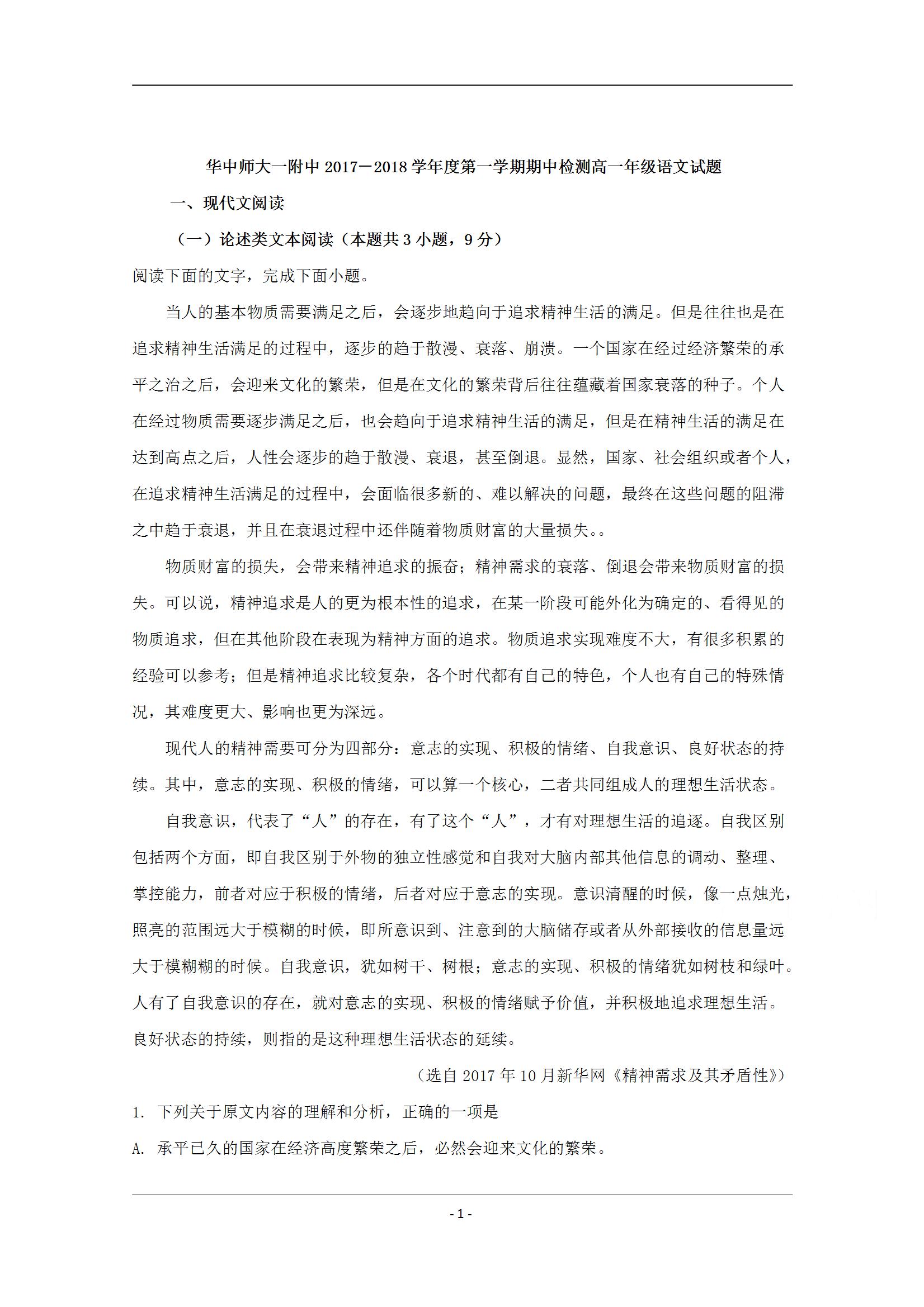 华中师大一附中 2017－2018 学年度第一学期期中检测高一年级语文试题

一、现代文阅读

（一）论述类文本阅读（本题共 3 小题，9 分）

阅读下面的文字，完成下面小题。

当人的基本物质需要满足之后，会逐步地趋向于追求精神生活的满足。但是往往也是在追求精神生活满足的过程中，逐步的趋于散漫、衰落、崩溃。一个国家在经过经济繁荣的承平之治之后，会迎来文化的繁荣，但是在文化的繁荣背后往往蕴藏着国家衰落的种子。个人在经过物质需要逐步满足之后，也会趋向于追求精神生活的满足，但是在精神生活的满足在达到高点之后，人性会逐步的趋于散漫、衰退，甚至倒退。显然，国家、社会组织或者个人，在追求精神生活满足的过程中，会面临很多新的、难以解决的问题，最终在这些问题的阻滞之中趋于衰退，并且在衰退过程中还伴随着物质财富的大量损失。。

物质财富的损失，会带来精神追求的振奋；精神需求的衰落、倒退会带来物质财富的损失。可以说，精神追求是人的更为根本性的追求，在某一阶段可能外化为确定的、看得见的物质追求，但在其他阶段在表现为精神方面的追求。物质追求实现难度不大，有很多积累的经验可以参考；但是精神追求比较复杂，各个时代都有自己的特色，个人也有自己的特殊情况，其难度更大、影响也更为深远。

现代人的精神需要可分为四部分：意志的实现、积极的情绪、自我意识、良好状态的持续。其中，意志的实现、积极的情绪，可以算一个核心，二者共同组成人的理想生活状态。

自我意识，代表了“人”的存在，有了这个“人”，才有对理想生活的追逐。自我区别包括两个方面，即自我区别于外物的独立性感觉和自我对大脑内部其他信息的调动、整理、掌控能力，前者对应于积极的情绪，后者对应于意志的实现。意识清醒的时候，像一点烛光，照亮的范围远大于模糊的时候，即所意识到、注意到的大脑储存或者从外部接收的信息量远大于模糊糊的时候。自我意识，犹如树干、树根；意志的实现、积极的情绪犹如树枝和绿叶。人有了自我意识的存在，就对意志的实现、积极的情绪赋予价值，并积极地追求理想生活。良好状态的持续，则指的是这种理想生活状态的延续。

（选自 2017 年 10 月新华网《精神需求及其矛盾性》）

1. 下列关于原文内容的理解和分析，正确的一项是

A. 承平已久的国家在经济高度繁荣之后，必然会迎来文化的繁荣。

- 1 -